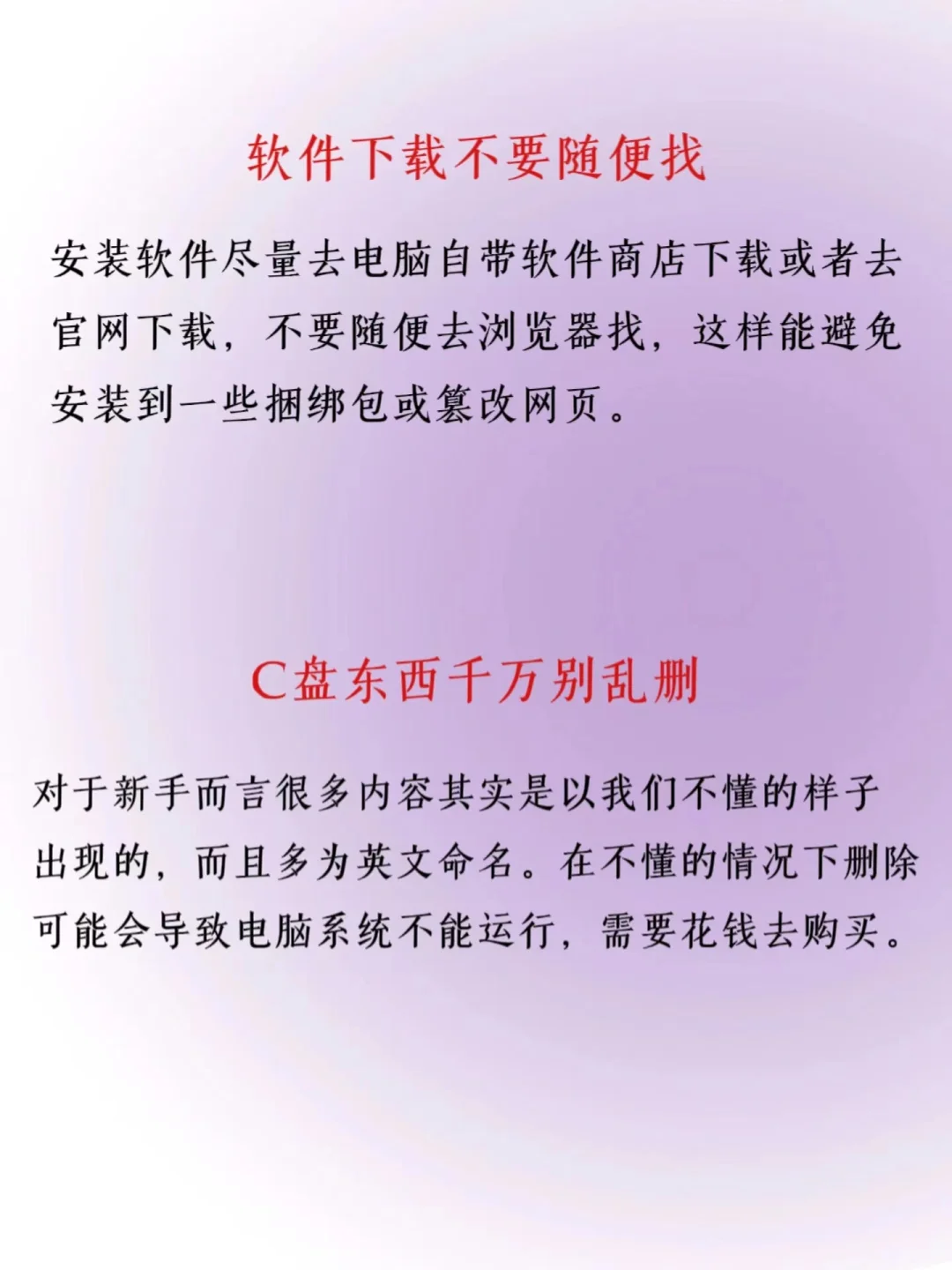 软件下载不要随便找

安装软件尽量去电脑自带软件商店下载或者去官网下载，不要随便去浏览器找，这样能避免安装到一些捆绑包或篡改网页。

C盘东西千万别乱删

对于新手而言很多内容其实是以我们不懂的样子出现的，而且多为英文命名。在不懂的情况下删除可能会导致电脑系统不能运行，需要花钱去购买。